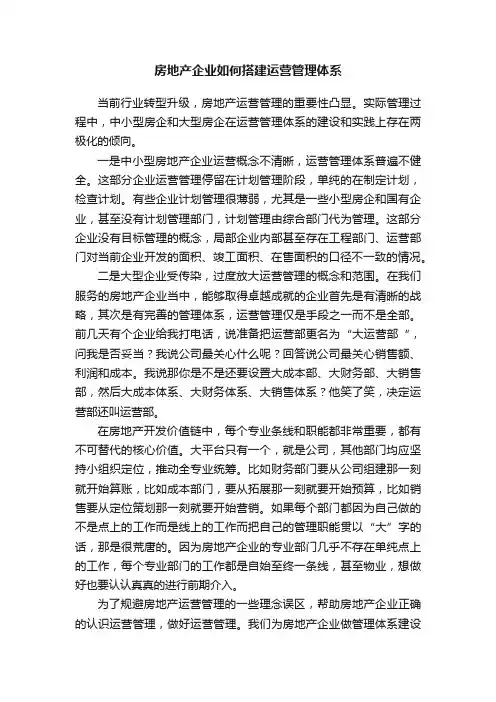 房地产企业如何搭建运营管理体系

当前行业转型升级，房地产运营管理的重要性凸显。实际管理过程中，中小型房企和大型房企在运营管理体系的建设和实践上存在两极化的倾向。

一是中小型房地产企业运营概念不清晰，运营管理体系普遍不健全。这部分企业运营管理停留在计划管理阶段，单纯的在制定计划，检查计划。有些企业计划管理很薄弱，尤其是一些小型房企和国有企业，甚至没有计划管理部门，计划管理由综合部门代为管理。这部分企业没有目标管理的概念，局部企业内部甚至存在工程部门、运营部门对当前企业开发的面积、竣工面积、在售面积的口径不一致的情况。

二是大型企业受传染，过度放大运营管理的概念和范围。在我们服务的房地产企业当中，能够取得卓越成就的企业首先是有清晰的战略，其次是有完善的管理体系，运营管理仅是手段之一而不是全部。前几天有个企业给我打电话，说准备把运营部更名为“大运营部 ”，问我是否妥当？我说公司最关心什么呢？回答说公司最关心销售额、利润和成本。我说那你是不是还要设置大成本部、大财务部、大销售部，然后大成本体系、大财务体系、大销售体系？他笑了笑，决定运营部还叫运营部。

在房地产开发价值链中，每个专业条线和职能都非常重要，都有不可替代的核心价值。大平台只有一个，就是公司，其他部门均应坚持小组织定位，推动全专业统筹。比如财务部门要从公司组建那一刻就开始算账，比如成本部门，要从拓展那一刻就要开始预算，比如销售要从定位策划那一刻就要开始营销。如果每个部门都因为自己做的不是点上的工作而是线上的工作而把自己的管理职能贯以“大”字的话，那是很荒唐的。因为房地产企业的专业部门几乎不存在单纯点上的工作，每个专业部门的工作都是自始至终一条线，甚至物业，想做好也要认认真真的进行前期介入。

为了规避房地产运营管理的一些理念误区，帮助房地产企业正确的认识运营管理，做好运营管理。我们为房地产企业做管理体系建设